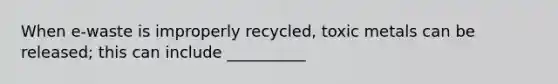 When e-waste is improperly recycled, toxic metals can be released; this can include __________